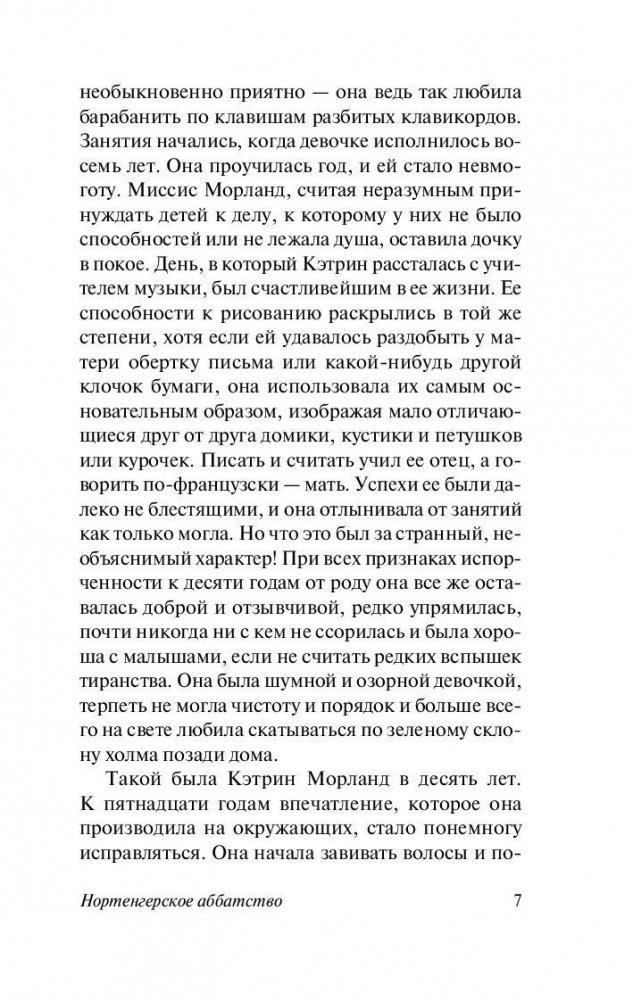 необыкновенно приятно — она ведь так любила барабанить по клавишам разбитых клавикордов. Занятия начались, когда девочке исполнилось восемь лет. Она проучилась год, и ей стало невмоготу. Миссис Морланд, считая неразумным принуждать детей к делу, к которому у них не было способностей или не лежала душа, оставила дочку в покое. День, в который Кэтрин рассталась с учителем музыки, был счастливейшим в ее жизни. Ее способности к рисованию раскрылись в той же степени, хотя если ей удавалось раздобыть у матери обертку письма или какой-нибудь другой клочок бумаги, она использовала их самым основательным образом, изображая мало отличающиеся друг от друга домики, кустики и петушков или курочек. Писать и считать учил ее отец, а говорить по-французски — мать. Успехи ее были далеко не блестящими, и она отлынивала от занятий как только могла. Но что это был за странный, необъяснимый характер! При всех признаках испорченности к десяти годам от роду она все же оставалась доброй и отзывчивой, редко упрямилась, почти никогда ни с кем не ссорилась и была хороша с малышами, если не считать редких вспышек тиранства. Она была шумной и озорной девочкой, терпеть не могла чистоту и порядок и больше всего на свете любила скатываться по зеленому склону холма позади дома.

Такой была Кэтрин Морланд в десять лет. К пятнадцати годам впечатление, которое она производила на окружающих, стало понемногу исправляться. Она начала завивать волосы и по-

Нортенгерское аббатство 7